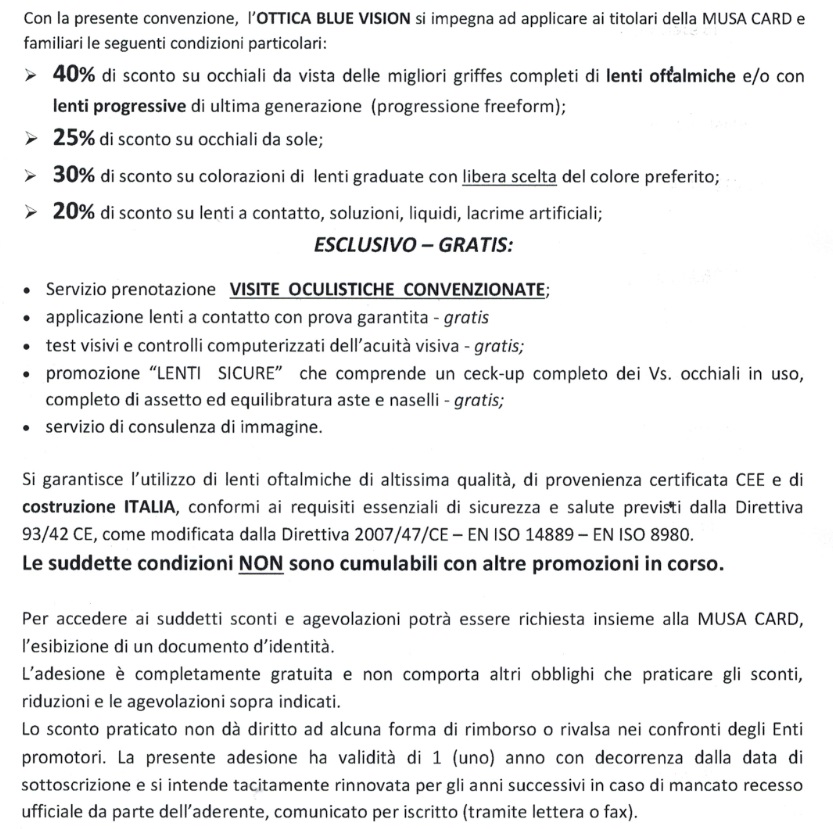 Con la presente convenzione, l'OTTICA BLUE VISION si impegna ad applicare ai titolari della MUSA CARD e familiari le seguenti condizioni particolari:

➢ 40% di sconto su occhiali da vista delle migliori griffes completi di lenti oftalmiche e/o con lenti progressive di ultima generazione (progressione freeform);

➢ 25% di sconto su occhiali da sole;

➢ 30% di sconto su colorazioni di lenti graduate con libera scelta del colore preferito;

➢ 20% di sconto su lenti a contatto, soluzioni, liquidi, lacrime artificiali;

ESCLUSIVO – GRATIS:

• Servizio prenotazione VISITE OCULISTICHE CONVENZIONATE;
• applicazione lenti a contatto con prova garantita - gratis
• test visivi e controlli computerizzati dell'acuità visiva - gratis;
• promozione "LENTI SICURE" che comprende un ceck-up completo dei Vs. occhiali in uso, completo di assetto ed equilibratura aste e naselli - gratis;
• servizio di consulenza di immagine.

Si garantisce l'utilizzo di lenti oftalmiche di altissima qualità, di provenienza certificata CEE e di costruzione ITALIA, conformi ai requisiti essenziali di sicurezza e salute previsti dalla Direttiva 93/42 CE, come modificata dalla Direttiva 2007/47/CE – EN ISO 14889 – EN ISO 8980.

Le suddette condizioni NON sono cumulabili con altre promozioni in corso.

Per accedere ai suddetti sconti e agevolazioni potrà essere richiesta insieme alla MUSA CARD, l'esibizione di un documento d'identità.
L'adesione è completamente gratuita e non comporta altri obblighi che praticare gli sconti, riduzioni e le agevolazioni sopra indicati.
Lo sconto praticato non dà diritto ad alcuna forma di rimborso o rivalsa nei confronti degli Enti promotori. La presente adesione ha validità di 1 (uno) anno con decorrenza dalla data di sottoscrizione e si intende tacitamente rinnovata per gli anni successivi in caso di mancato recesso ufficiale da parte dell'aderente, comunicato per iscritto (tramite lettera o fax).